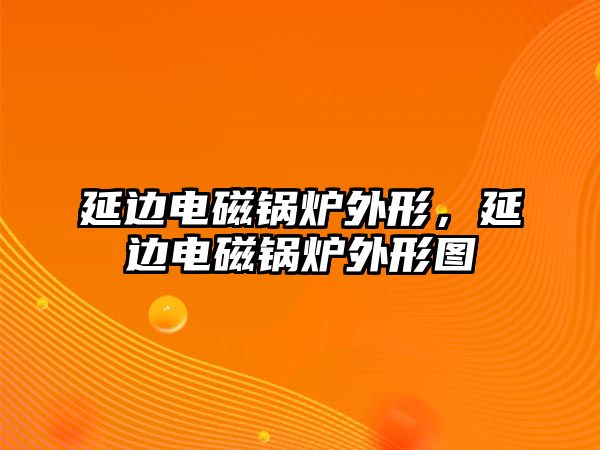 延边电磁锅炉外形，延边电磁锅炉外形图